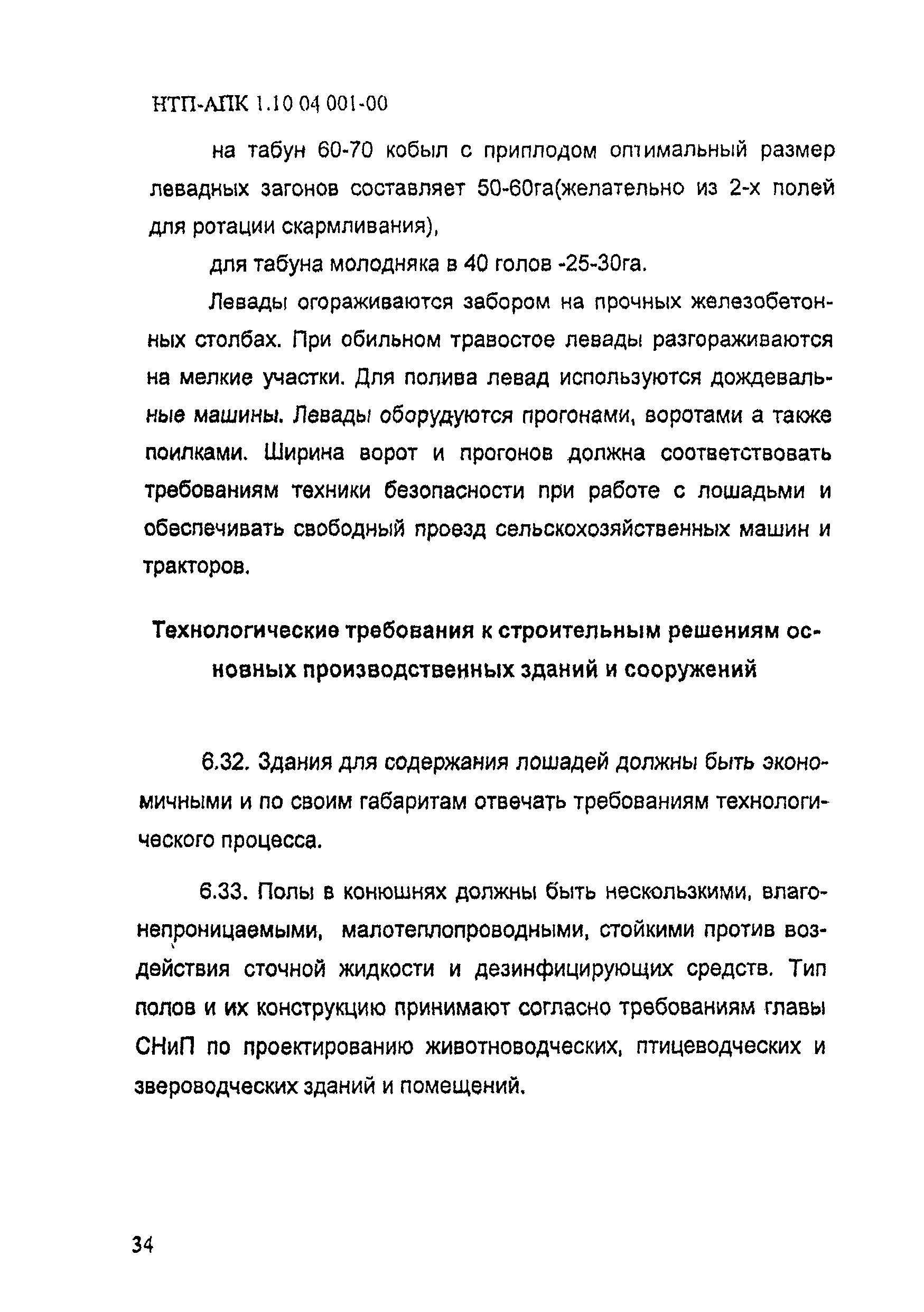 НТП-АПК 1.10 04 001-00

на табун 60-70 кобыл с приплодом оптимальный размер левадных загонов составляет 50-60га(желательно из 2-х полей для ротации скармливания),

для табуна молодняка в 40 голов -25-30га.

Левады огораживаются забором на прочных железобетонных столбах. При обильном травостое левады разгораживаются на мелкие участки. Для полива левад используются дождевальные машины. Левады оборудуются прогонами, воротами а также поилками. Ширина ворот и прогонов должна соответствовать требованиям техники безопасности при работе с лошадьми и обеспечивать свободный проезд сельскохозяйственных машин и тракторов.

Технологические требования к строительным решениям основных производственных зданий и сооружений

6.32. Здания для содержания лошадей должны быть экономичными и по своим габаритам отвечать требованиям технологического процесса.

6.33. Полы в конюшнях должны быть нескользкими, влагонепроницаемыми, малотеплопроводными, стойкими против воздействия сточной жидкости и дезинфицирующих средств. Тип полов и их конструкцию принимают согласно требованиям главы СНиП по проектированию животноводческих, птицеводческих и звероводческих зданий и помещений.

34